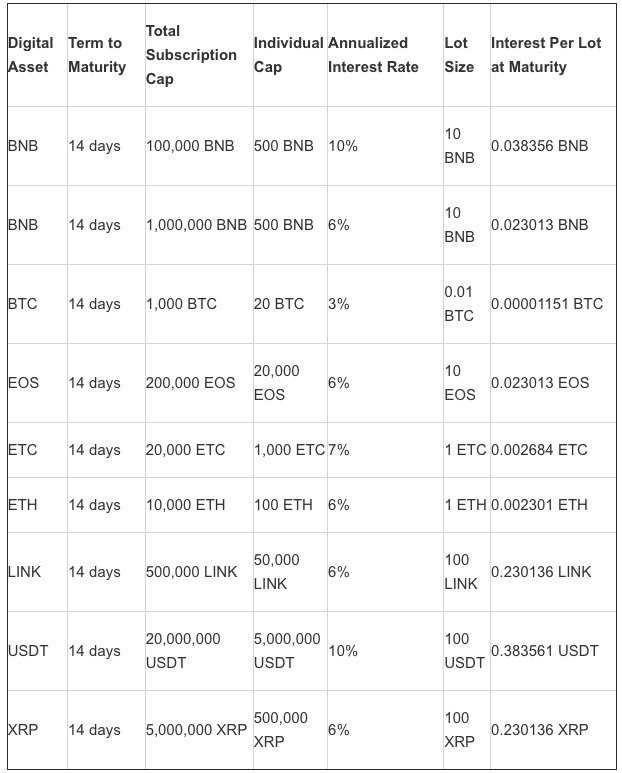 | Digital Asset | Term to Maturity | Total Subscription Cap | Individual Cap | Annualized Interest Rate | Lot Size | Interest Per Lot at Maturity |
|---|---|---|---|---|---|---|
| BNB | 14 days | 100,000 BNB | 500 BNB | 10% | 10 BNB | 0.038356 BNB |
| BNB | 14 days | 1,000,000 BNB | 500 BNB | 6% | 10 BNB | 0.023013 BNB |
| BTC | 14 days | 1,000 BTC | 20 BTC | 3% | 0.01 BTC | 0.00001151 BTC |
| EOS | 14 days | 200,000 EOS | 20,000 EOS | 6% | 10 EOS | 0.023013 EOS |
| ETC | 14 days | 20,000 ETC | 1,000 ETC | 7% | 1 ETC | 0.002684 ETC |
| ETH | 14 days | 10,000 ETH | 100 ETH | 6% | 1 ETH | 0.002301 ETH |
| LINK | 14 days | 500,000 LINK | 50,000 LINK | 6% | 100 LINK | 0.230136 LINK |
| USDT | 14 days | 20,000,000 USDT | 5,000,000 USDT | 10% | 100 USDT | 0.383561 USDT |
| XRP | 14 days | 5,000,000 XRP | 500,000 XRP | 6% | 100 XRP | 0.230136 XRP |